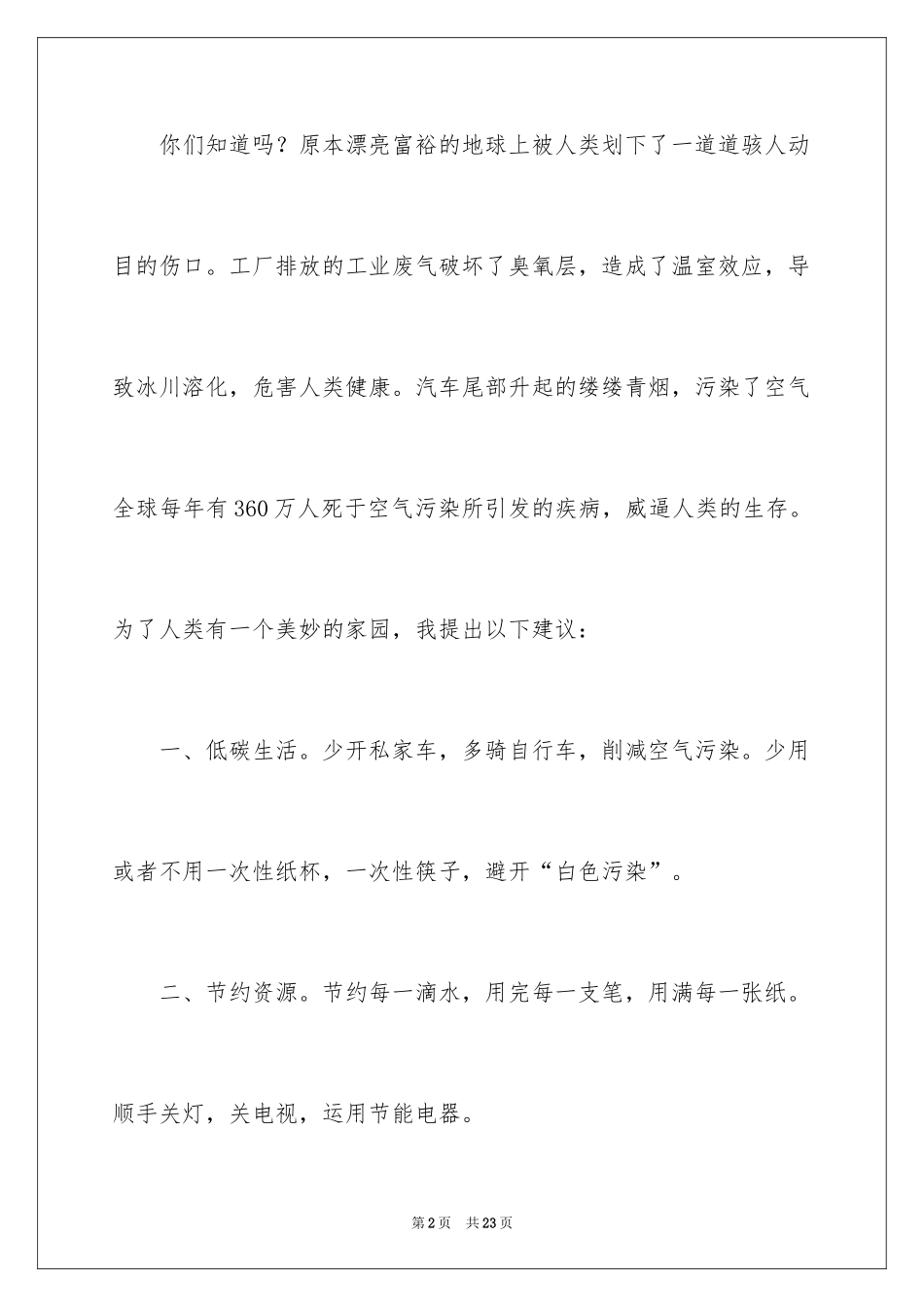 你们知道吗？原本漂亮富裕的地球上被人类划下了一道道骇人动目的伤口。工厂排放的工业废气破坏了臭氧层，造成了温室效应，导致冰川溶化，危害人类健康。汽车尾部升起的缕缕青烟，污染了空气全球每年有360万人死于空气污染所引发的疾病，威逼人类的生存。为了人类有一个美妙的家园，我提出以下建议：

一、低碳生活。少开私家车，多骑自行车，削减空气污染。少用或者不用一次性纸杯，一次性筷子，避开“白色污染”。

二、节约资源。节约每一滴水，用完每一支笔，用满每一张纸。顺手关灯，关电视，运用节能电器。

第2页　共23页